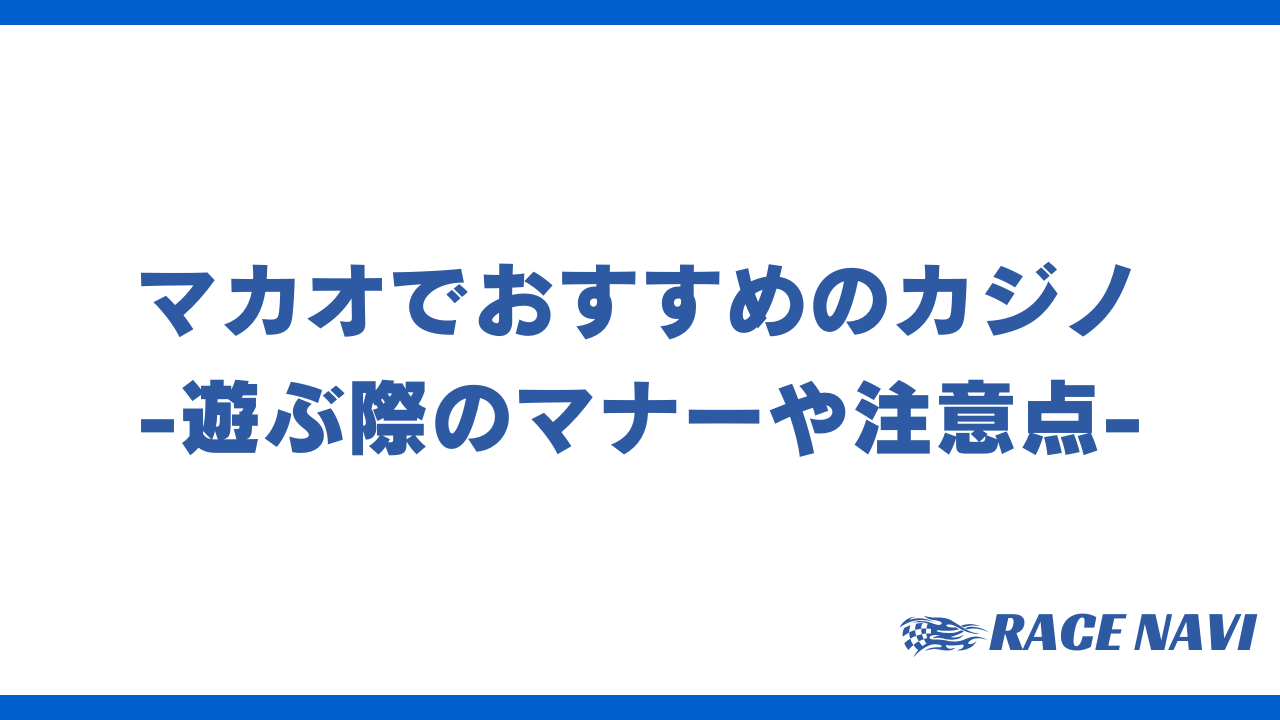 マカオでおすすめのカジノ
-遊ぶ際のマナーや注意点-

RACE NAVI